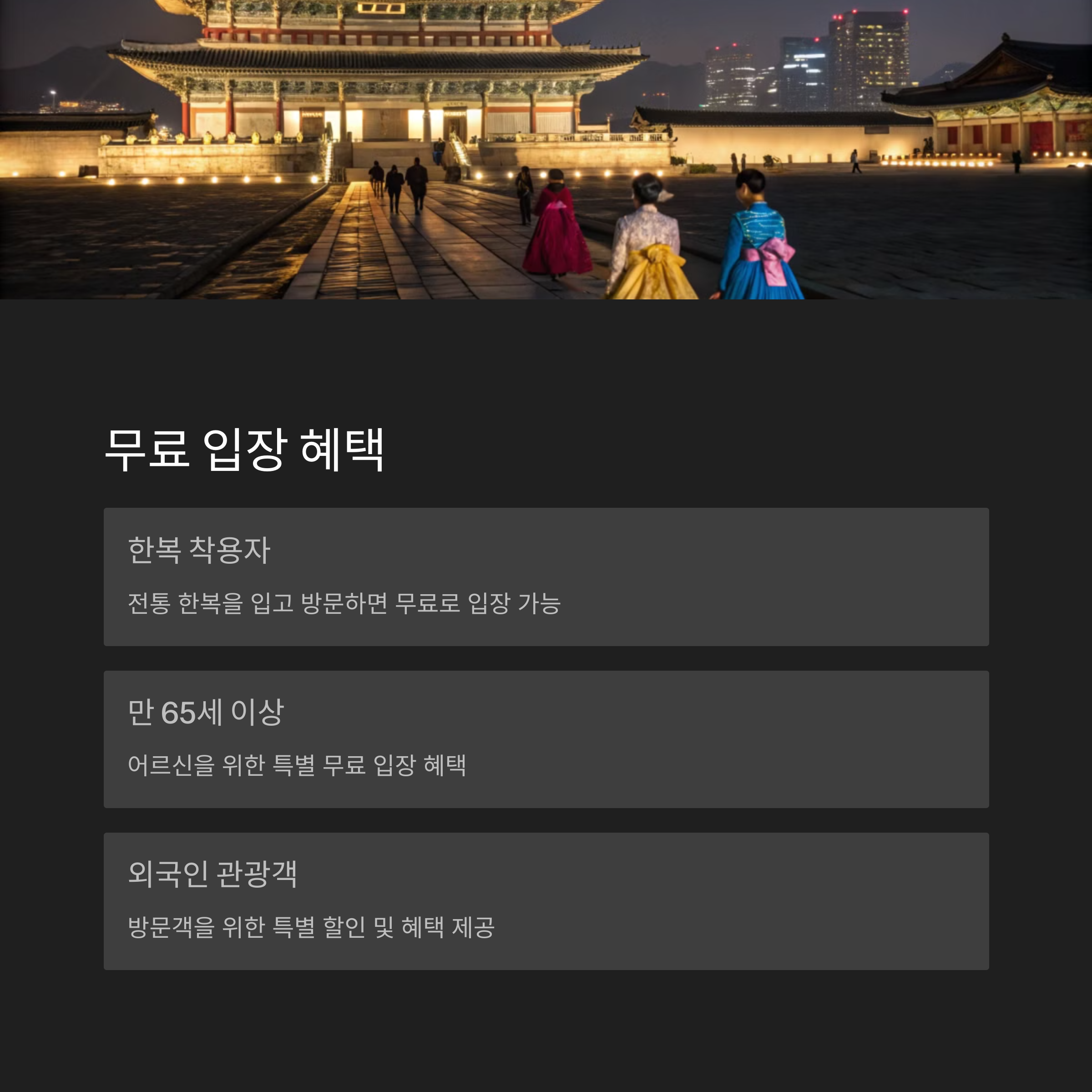 무료 입장 혜택

한복 착용자

전통 한복을 입고 방문하면 무료로 입장 가능

만 65세 이상

어르신을 위한 특별 무료 입장 혜택

외국인 관광객

방문객을 위한 특별 할인 및 혜택 제공